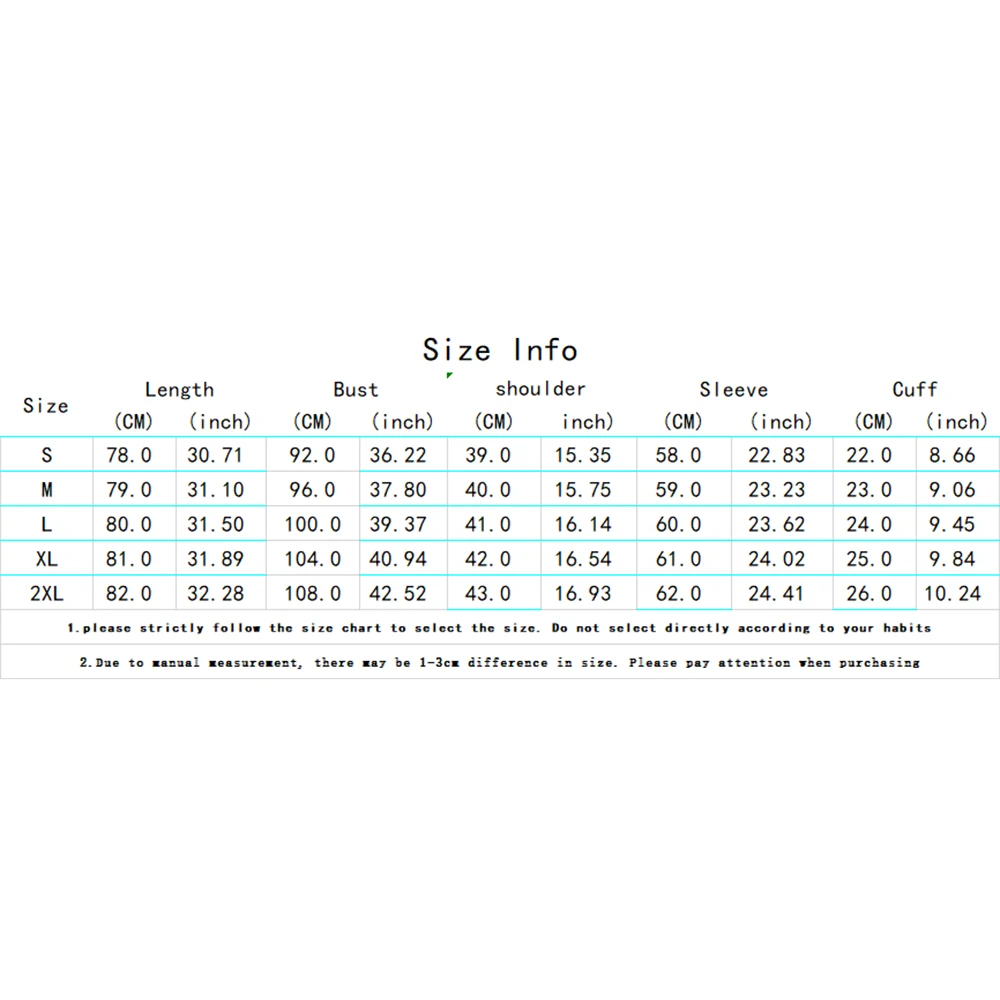 Size Info

| Size | Length (CM) | Length (inch) | Bust (CM) | Bust (inch) | shoulder (CM) | shoulder inch) | Sleeve (CM) | Sleeve (inch) | Cuff (CM) | Cuff (inch) |
|---|---|---|---|---|---|---|---|---|---|---|
| S | 78.0 | 30.71 | 92.0 | 36.22 | 39.0 | 15.35 | 58.0 | 22.83 | 22.0 | 8.66 |
| M | 79.0 | 31.10 | 96.0 | 37.80 | 40.0 | 15.75 | 59.0 | 23.23 | 23.0 | 9.06 |
| L | 80.0 | 31.50 | 100.0 | 39.37 | 41.0 | 16.14 | 60.0 | 23.62 | 24.0 | 9.45 |
| XL | 81.0 | 31.89 | 104.0 | 40.94 | 42.0 | 16.54 | 61.0 | 24.02 | 25.0 | 9.84 |
| 2XL | 82.0 | 32.28 | 108.0 | 42.52 | 43.0 | 16.93 | 62.0 | 24.41 | 26.0 | 10.24 |

1.please strictly follow the size chart to select the size. Do not select directly according to your habits

2.Due to manual measurement, there may be 1-3cm difference in size. Please pay attention when purchasing